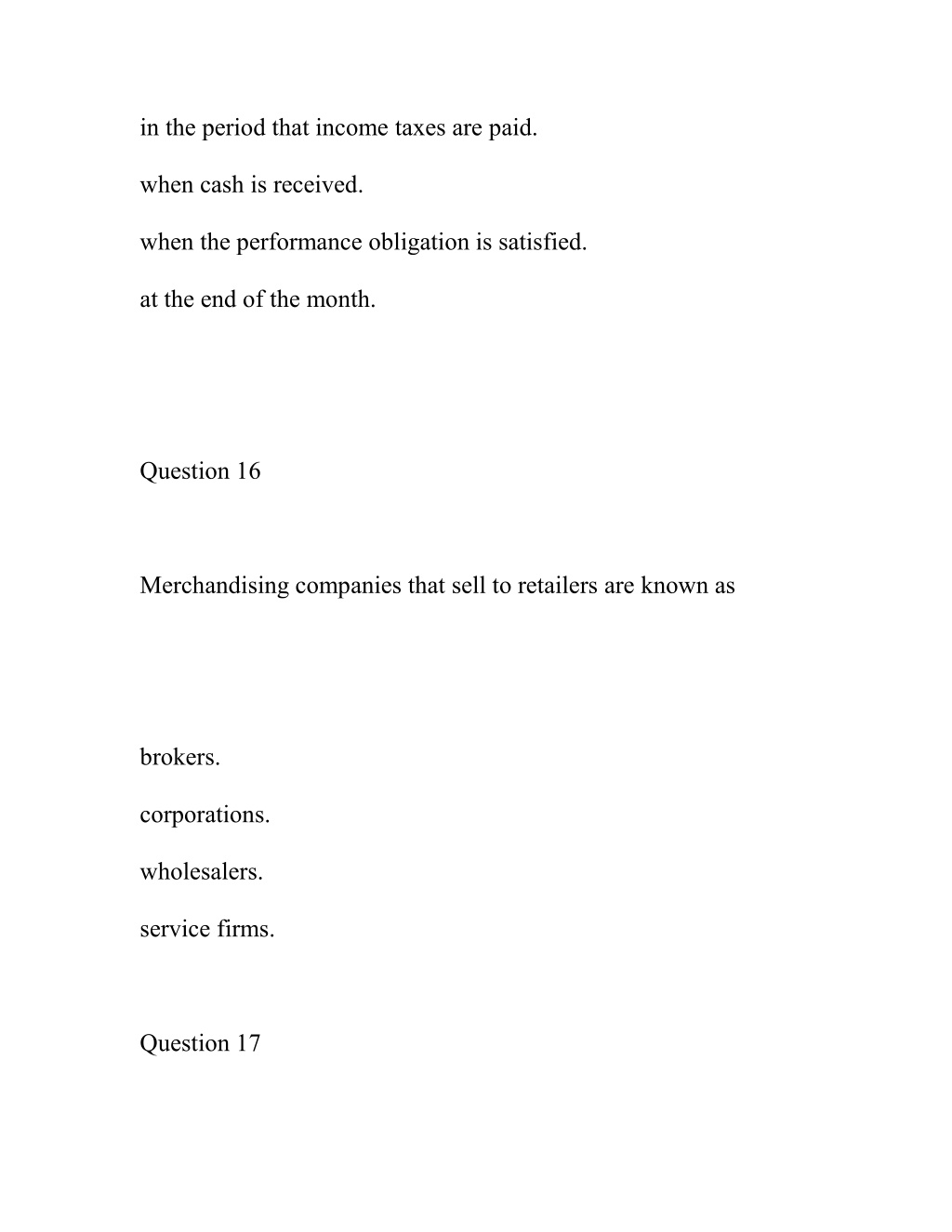 in the period that income taxes are paid.

when cash is received.

when the performance obligation is satisfied.

at the end of the month.

Question 16

Merchandising companies that sell to retailers are known as

brokers.

corporations.

wholesalers.

service firms.

Question 17